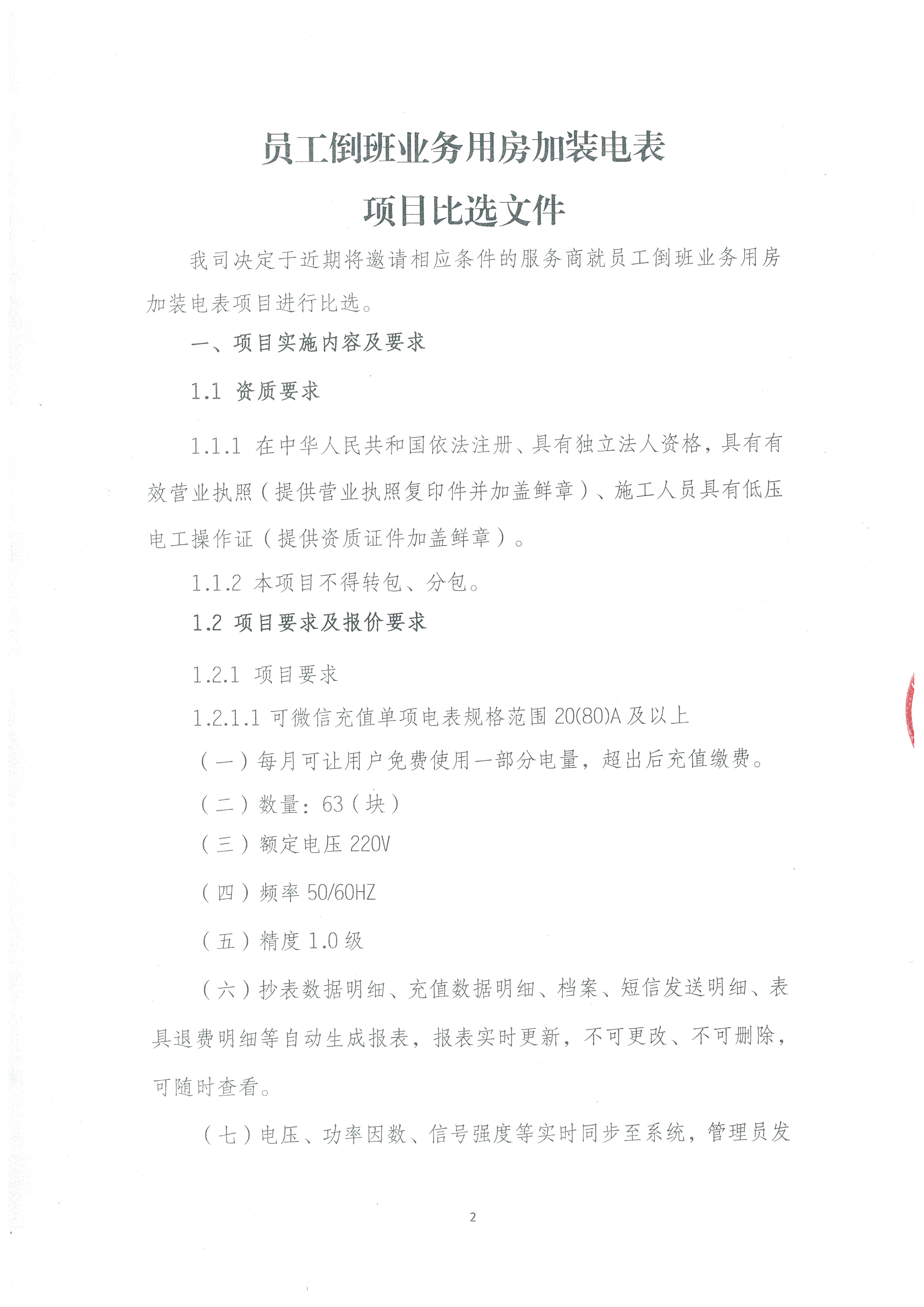 员工倒班业务用房加装电表
项目比选文件

我司决定于近期将邀请相应条件的服务商就员工倒班业务用房加装电表项目进行比选。

一、项目实施内容及要求

1.1 资质要求

1.1.1 在中华人民共和国依法注册、具有独立法人资格，具有有效营业执照（提供营业执照复印件并加盖鲜章）、施工人员具有低压电工操作证（提供资质证件加盖鲜章）。

1.1.2 本项目不得转包、分包。

1.2 项目要求及报价要求

1.2.1 项目要求

1.2.1.1 可微信充值单项电表规格范围 20(80)A 及以上

（一）每月可让用户免费使用一部分电量，超出后充值缴费。

（二）数量：63（块）

（三）额定电压 220V

（四）频率 50/60HZ

（五）精度 1.0 级

（六）抄表数据明细、充值数据明细、档案、短信发送明细、表具退费明细等自动生成报表，报表实时更新，不可更改、不可删除，可随时查看。

（七）电压、功率因数、信号强度等实时同步至系统，管理员发

2